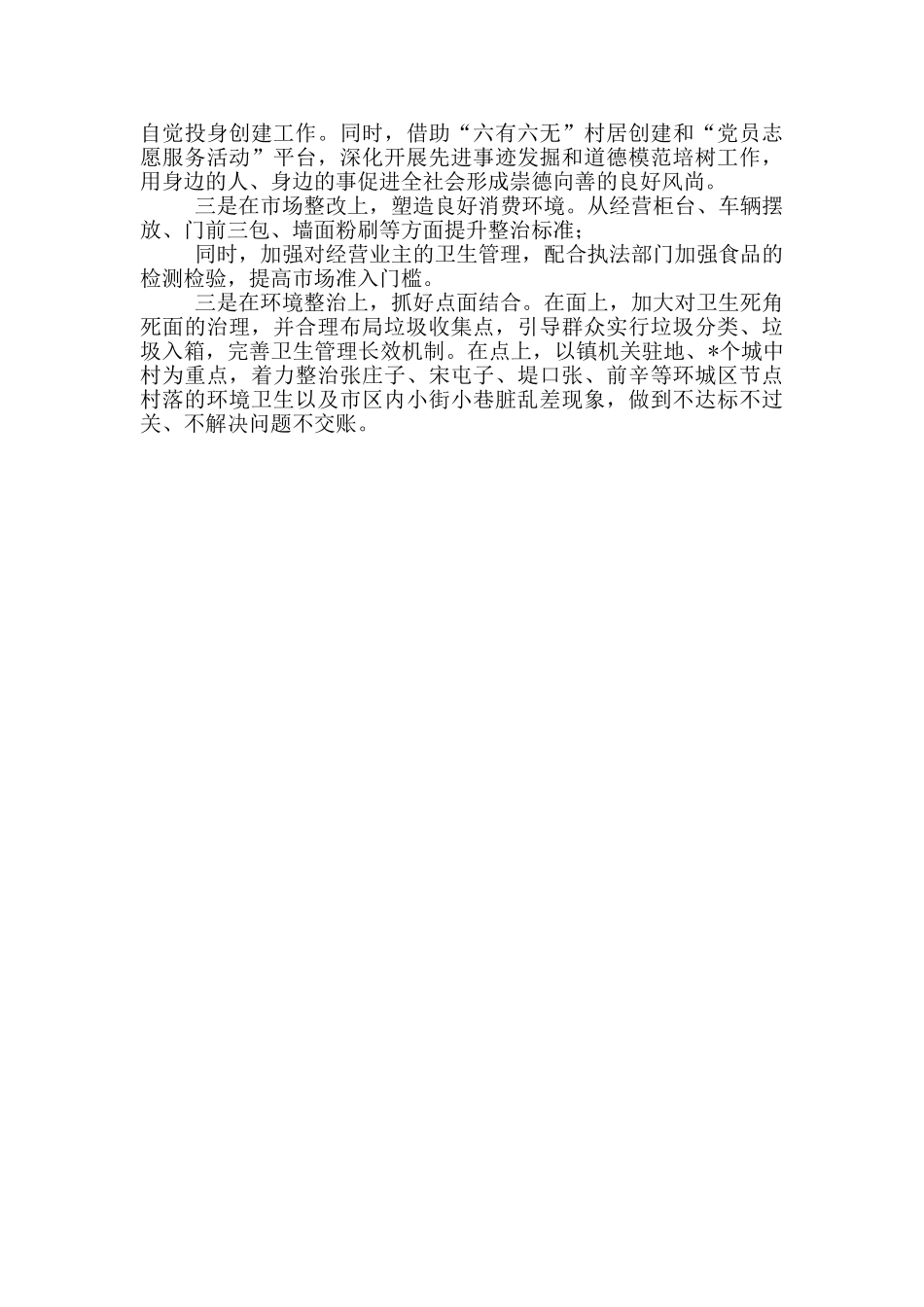 自觉投身创建工作。同时，借助“六有六无”村居创建和“党员志愿服务活动”平台，深化开展先进事迹发掘和道德模范培树工作，用身边的人、身边的事促进全社会形成崇德向善的良好风尚。

三是在市场整改上，塑造良好消费环境。从经营柜台、车辆摆放、门前三包、墙面粉刷等方面提升整治标准；

同时，加强对经营业主的卫生管理，配合执法部门加强食品的检测检验，提高市场准入门槛。

三是在环境整治上，抓好点面结合。在面上，加大对卫生死角死面的治理，并合理布局垃圾收集点，引导群众实行垃圾分类、垃圾入箱，完善卫生管理长效机制。在点上，以镇机关驻地、*个城中村为重点，着力整治张庄子、宋屯子、堤口张、前辛等环城区节点村落的环境卫生以及市区内小街小巷脏乱差现象，做到不达标不过关、不解决问题不交账。